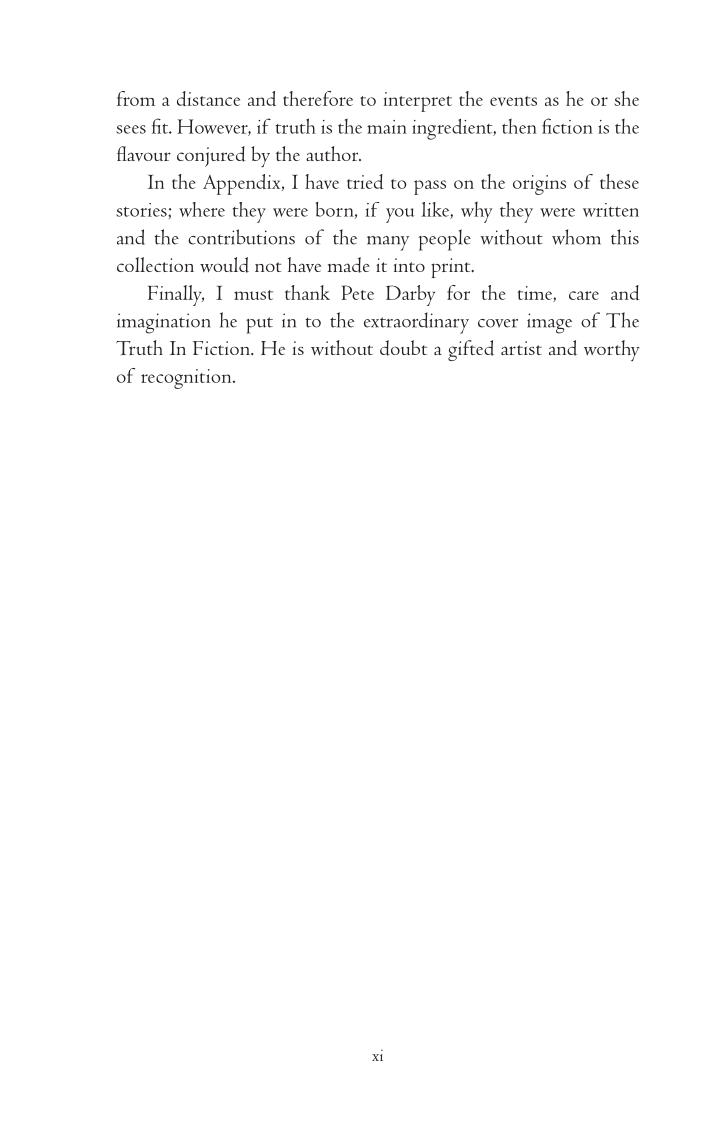 from a distance and therefore to interpret the events as he or she sees fit. However, if truth is the main ingredient, then fiction is the flavour conjured by the author.

In the Appendix, I have tried to pass on the origins of these stories; where they were born, if you like, why they were written and the contributions of the many people without whom this collection would not have made it into print.

Finally, I must thank Pete Darby for the time, care and imagination he put in to the extraordinary cover image of The Truth In Fiction. He is without doubt a gifted artist and worthy of recognition.

xi